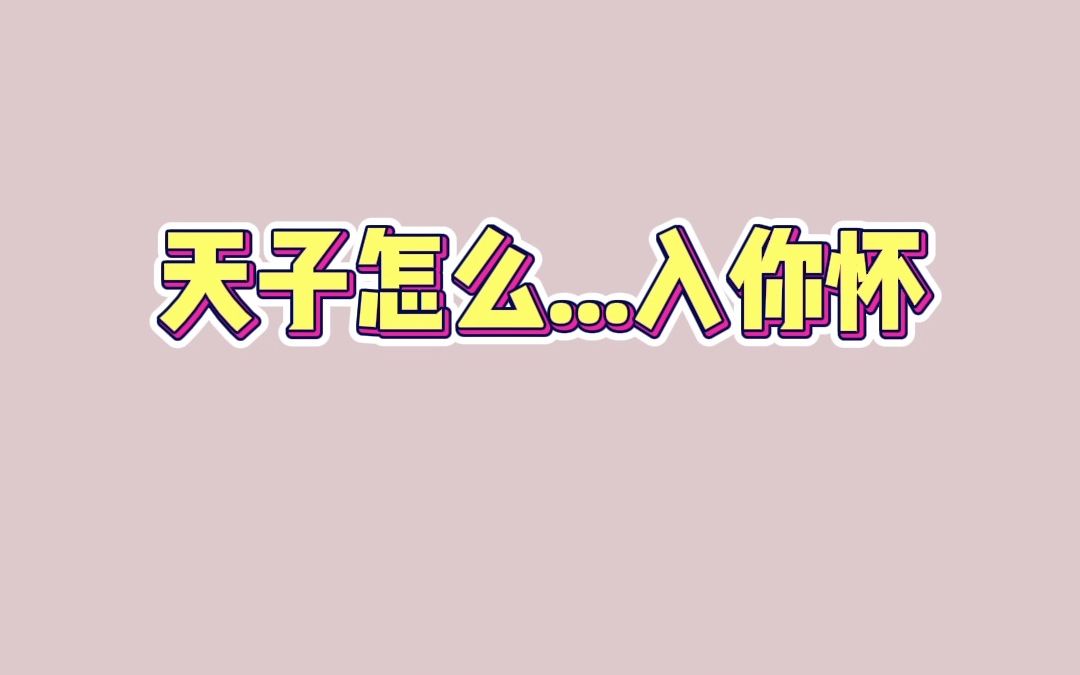 天子怎么...入你怀